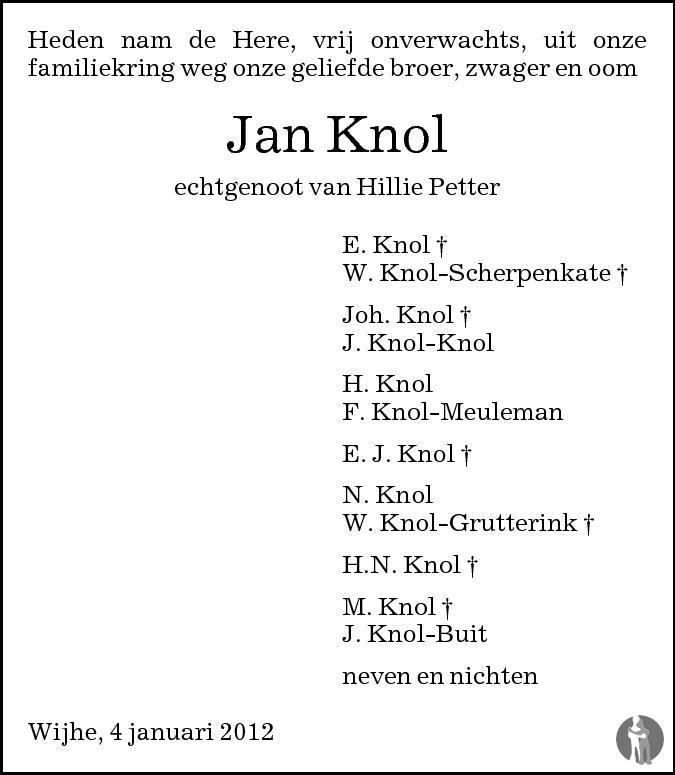 Heden nam de Here, vrij onverwachts, uit onze familiekring weg onze geliefde broer, zwager en oom

Jan Knol

echtgenoot van Hillie Petter

E. Knol †
W. Knol-Scherpenkate †

Joh. Knol †
J. Knol-Knol

H. Knol
F. Knol-Meuleman

E. J. Knol †

N. Knol
W. Knol-Grutterink †

H.N. Knol †

M. Knol †
J. Knol-Buit

neven en nichten

Wijhe, 4 januari 2012